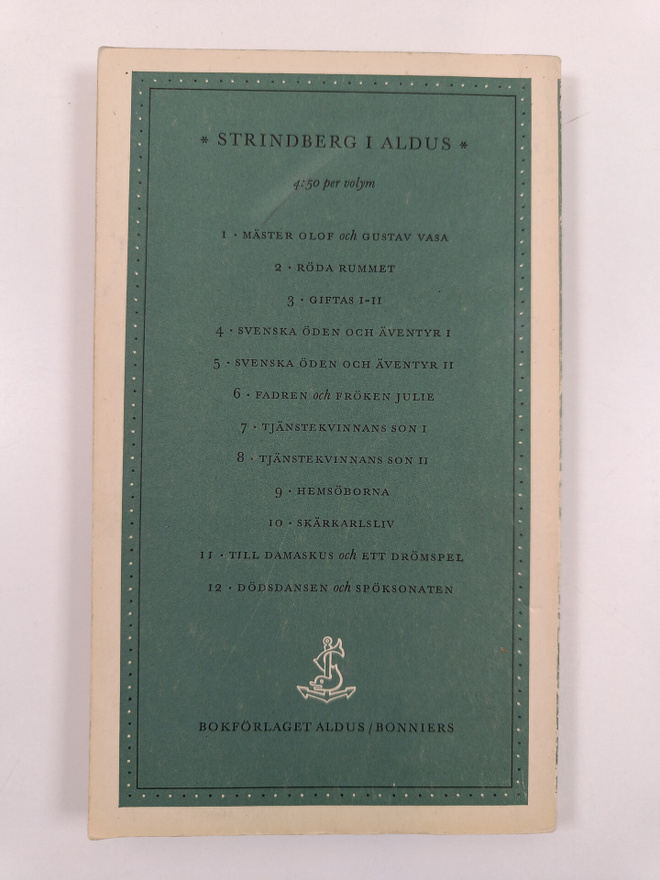 * STRINDBERG I ALDUS *

4:50 per volym

1 · MÄSTER OLOF och GUSTAV VASA

2 · RÖDA RUMMET

3 · GIFTAS I-II

4 · SVENSKA ÖDEN OCH ÄVENTYR I

5 · SVENSKA ÖDEN OCH ÄVENTYR II

6 · FADREN och FRÖKEN JULIE

7 · TJÄNSTEKVINNANS SON I

8 · TJÄNSTEKVINNANS SON II

9 · HEMSÖBORNA

10 · SKÄRKARLSLIV

11 · TILL DAMASKUS och ETT DRÖMSPEL

12 · DÖDSDANSEN och SPÖKSONATEN

BOKFÖRLAGET ALDUS / BONNIERS